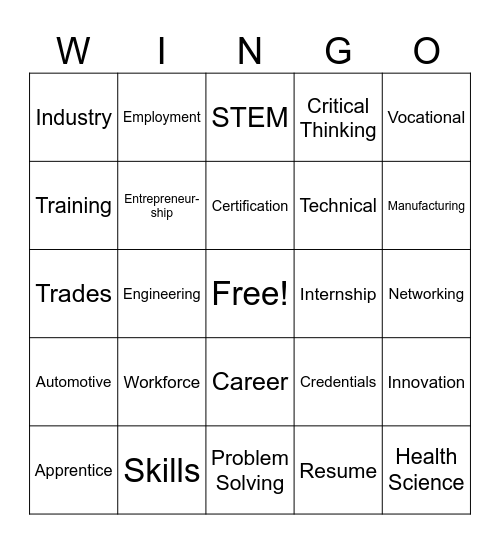 | W | I | N | G | O |
|---|---|---|---|---|
| Industry | Employment | STEM | Critical Thinking | Vocational |
| Training | Entrepreneurship | Certification | Technical | Manufacturing |
| Trades | Engineering | Free! | Internship | Networking |
| Automotive | Workforce | Career | Credentials | Innovation |
| Apprentice | Skills | Problem Solving | Resume | Health Science |